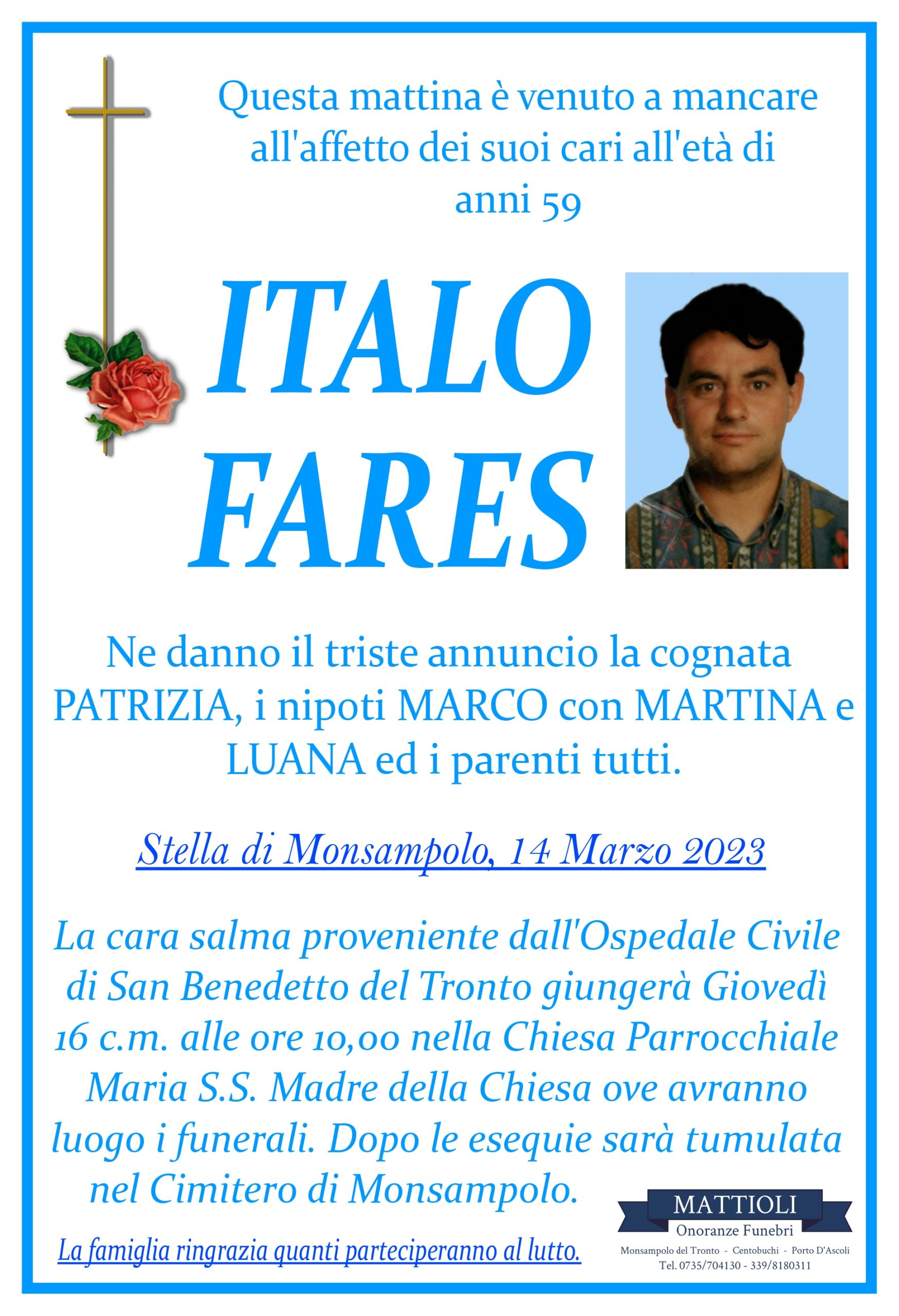 Questa mattina è venuto a mancare all'affetto dei suoi cari all'età di anni 59

ITALO
FARES

Ne danno il triste annuncio la cognata PATRIZIA, i nipoti MARCO con MARTINA e LUANA ed i parenti tutti.

Stella di Monsampolo, 14 Marzo 2023

La cara salma proveniente dall'Ospedale Civile di San Benedetto del Tronto giungerà Giovedì 16 c.m. alle ore 10,00 nella Chiesa Parrocchiale Maria S.S. Madre della Chiesa ove avranno luogo i funerali. Dopo le esequie sarà tumulata nel Cimitero di Monsampolo.

La famiglia ringrazia quanti parteciperanno al lutto.

MATTIOLI
Onoranze Funebri
Monsampolo del Tronto - Centobuchi - Porto D'Ascoli
Tel. 0735/704130 - 339/8180311